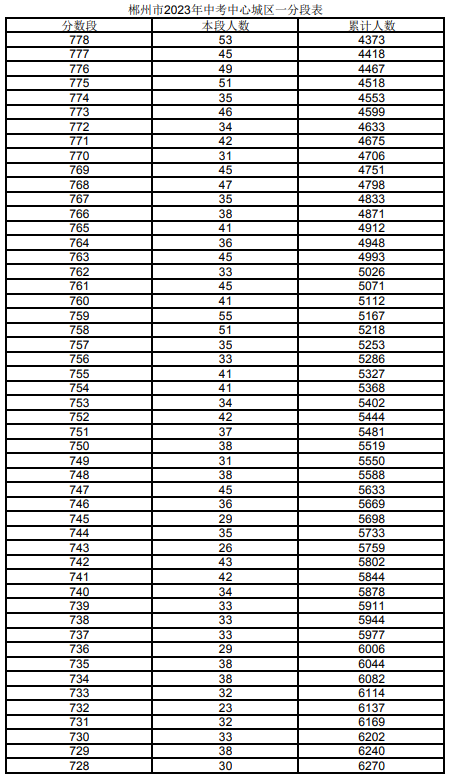 郴州市2023年中考中心城区一分段表

| 分数段 | 本段人数 | 累计人数 |
|---|---|---|
| 778 | 53 | 4373 |
| 777 | 45 | 4418 |
| 776 | 49 | 4467 |
| 775 | 51 | 4518 |
| 774 | 35 | 4553 |
| 773 | 46 | 4599 |
| 772 | 34 | 4633 |
| 771 | 42 | 4675 |
| 770 | 31 | 4706 |
| 769 | 45 | 4751 |
| 768 | 47 | 4798 |
| 767 | 35 | 4833 |
| 766 | 38 | 4871 |
| 765 | 41 | 4912 |
| 764 | 36 | 4948 |
| 763 | 45 | 4993 |
| 762 | 33 | 5026 |
| 761 | 45 | 5071 |
| 760 | 41 | 5112 |
| 759 | 55 | 5167 |
| 758 | 51 | 5218 |
| 757 | 35 | 5253 |
| 756 | 33 | 5286 |
| 755 | 41 | 5327 |
| 754 | 41 | 5368 |
| 753 | 34 | 5402 |
| 752 | 42 | 5444 |
| 751 | 37 | 5481 |
| 750 | 38 | 5519 |
| 749 | 31 | 5550 |
| 748 | 38 | 5588 |
| 747 | 45 | 5633 |
| 746 | 36 | 5669 |
| 745 | 29 | 5698 |
| 744 | 35 | 5733 |
| 743 | 26 | 5759 |
| 742 | 43 | 5802 |
| 741 | 42 | 5844 |
| 740 | 34 | 5878 |
| 739 | 33 | 5911 |
| 738 | 33 | 5944 |
| 737 | 33 | 5977 |
| 736 | 29 | 6006 |
| 735 | 38 | 6044 |
| 734 | 38 | 6082 |
| 733 | 32 | 6114 |
| 732 | 23 | 6137 |
| 731 | 32 | 6169 |
| 730 | 33 | 6202 |
| 729 | 38 | 6240 |
| 728 | 30 | 6270 |